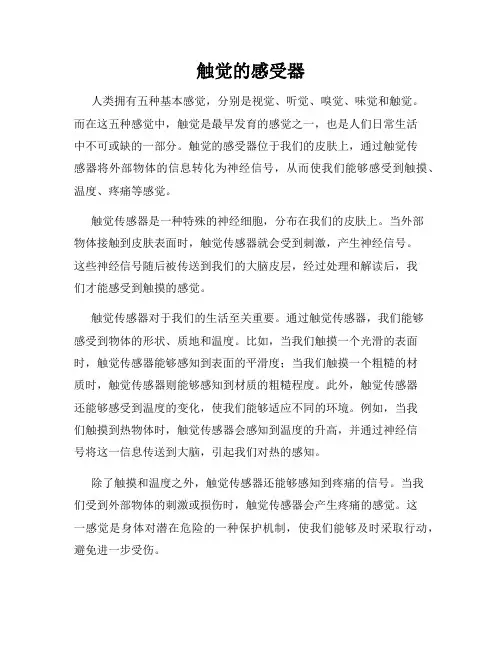 触觉的感受器

人类拥有五种基本感觉，分别是视觉、听觉、嗅觉、味觉和触觉。而在这五种感觉中，触觉是最早发育的感觉之一，也是人们日常生活中不可或缺的一部分。触觉的感受器位于我们的皮肤上，通过触觉传感器将外部物体的信息转化为神经信号，从而使我们能够感受到触摸、温度、疼痛等感觉。

触觉传感器是一种特殊的神经细胞，分布在我们的皮肤上。当外部物体接触到皮肤表面时，触觉传感器就会受到刺激，产生神经信号。这些神经信号随后被传送到我们的大脑皮层，经过处理和解读后，我们才能感受到触摸的感觉。

触觉传感器对于我们的生活至关重要。通过触觉传感器，我们能够感受到物体的形状、质地和温度。比如，当我们触摸一个光滑的表面时，触觉传感器能够感知到表面的平滑度；当我们触摸一个粗糙的材质时，触觉传感器则能够感知到材质的粗糙程度。此外，触觉传感器还能够感受到温度的变化，使我们能够适应不同的环境。例如，当我们触摸到热物体时，触觉传感器会感知到温度的升高，并通过神经信号将这一信息传送到大脑，引起我们对热的感知。

除了触摸和温度之外，触觉传感器还能够感知到疼痛的信号。当我们受到外部物体的刺激或损伤时，触觉传感器会产生疼痛的感觉。这一感觉是身体对潜在危险的一种保护机制，使我们能够及时采取行动，避免进一步受伤。